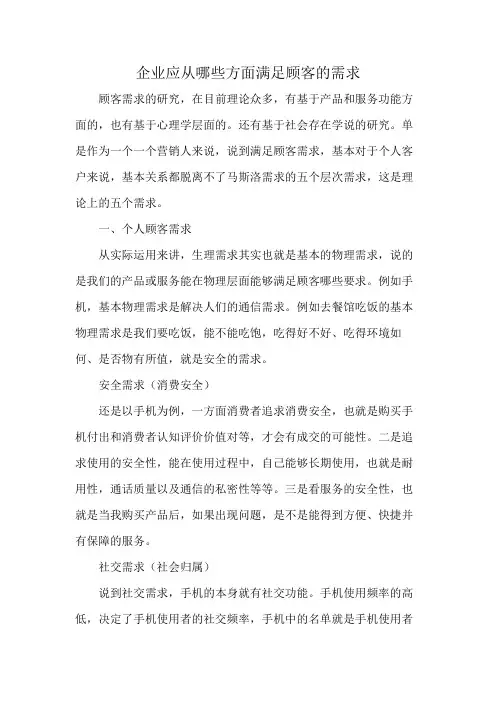 企业应从哪些方面满足顾客的需求

顾客需求的研究，在目前理论众多，有基于产品和服务功能方面的，也有基于心理学层面的。还有基于社会存在学说的研究。单是作为一个一个营销人来说，说到满足顾客需求，基本对于个人客户来说，基本关系都脱离不了马斯洛需求的五个层次需求，这是理论上的五个需求。

一、个人顾客需求

从实际运用来讲，生理需求其实也就是基本的物理需求，说的是我们的产品或服务能在物理层面能够满足顾客哪些要求。例如手机，基本物理需求是解决人们的通信需求。例如去餐馆吃饭的基本物理需求是我们要吃饭，能不能吃饱，吃得好不好、吃得环境如何、是否物有所值，就是安全的需求。

安全需求（消费安全）

还是以手机为例，一方面消费者追求消费安全，也就是购买手机付出和消费者认知评价价值对等，才会有成交的可能性。二是追求使用的安全性，能在使用过程中，自己能够长期使用，也就是耐用性，通话质量以及通信的私密性等等。三是看服务的安全性，也就是当我购买产品后，如果出现问题，是不是能得到方便、快捷并有保障的服务。

社交需求（社会归属）

说到社交需求，手机的本身就有社交功能。手机使用频率的高低，决定了手机使用者的社交频率，手机中的名单就是手机使用者